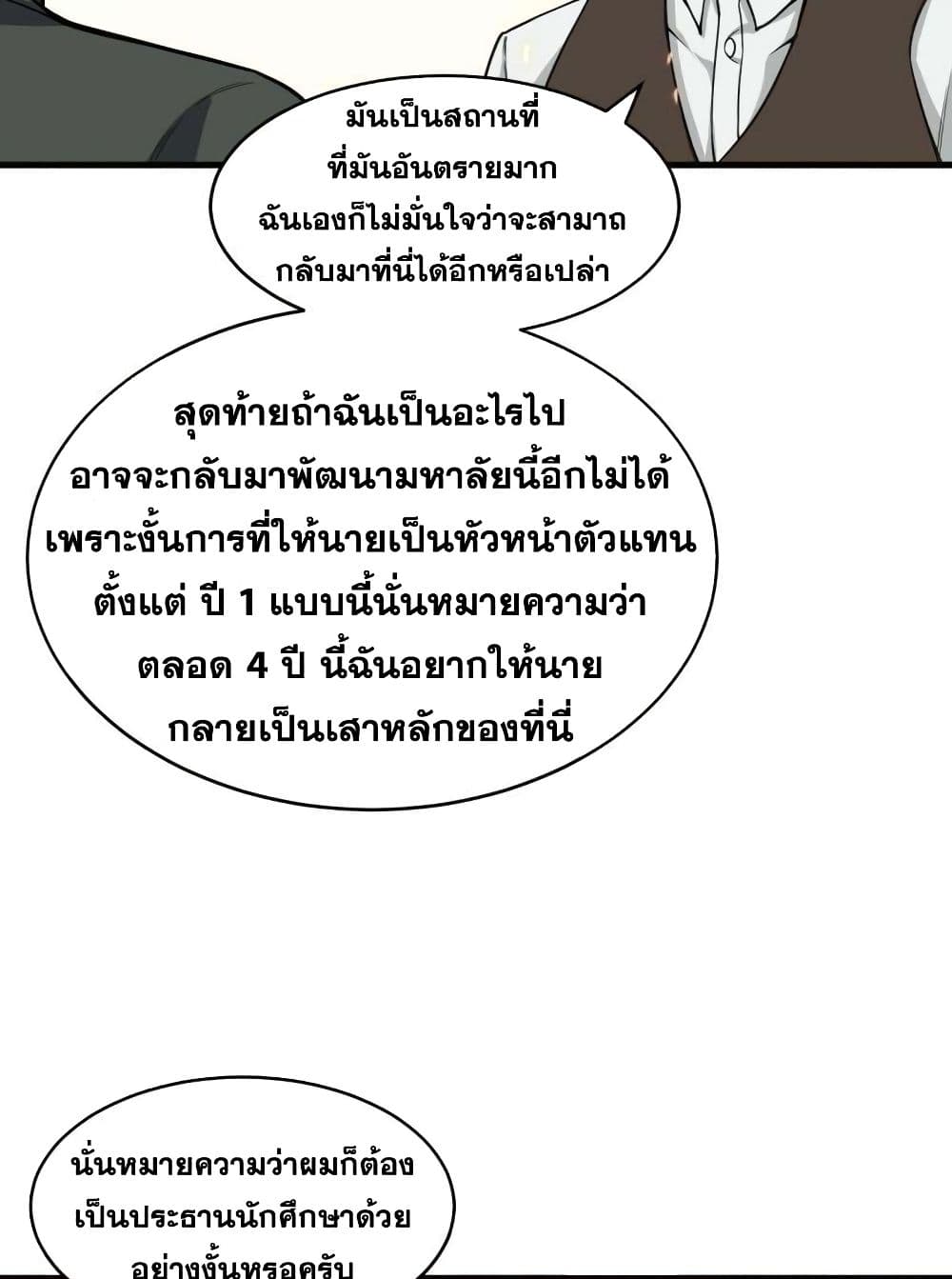 มันเป็นสถานที่
ที่มันอันตรายมาก
ฉันเองก็ไม่มั่นใจว่าจะสามาถ
กลับมาที่นี่ได้อีกหรือเปล่า

สุดท้ายถ้าฉันเป็นอะไรไป
อาจจะกลับมาพัฒนามหาลัยนี้อีกไม่ได้
เพราะงั้นการที่ให้นายเป็นหัวหน้าตัวแทน
ตั้งแต่ ปี 1 แบบนี้นั่นหมายความว่า
ตลอด 4 ปี นี้ฉันอยากให้นาย
กลายเป็นเสาหลักของที่นี่

นั่นหมายความว่าผมก็ต้อง
เป็นประธานนักศึกษาด้วย
อย่างงั้นหรอครับ